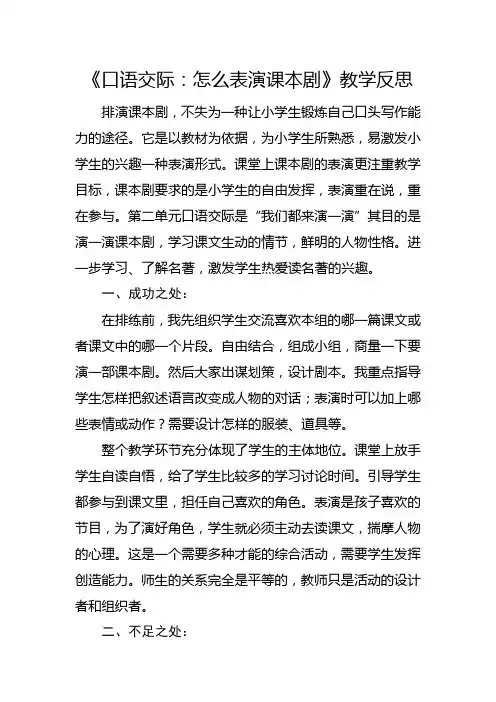 《口语交际：怎么表演课本剧》教学反思

排演课本剧，不失为一种让小学生锻炼自己口头写作能力的途径。它是以教材为依据，为小学生所熟悉，易激发小学生的兴趣一种表演形式。课堂上课本剧的表演更注重教学目标，课本剧要求的是小学生的自由发挥，表演重在说，重在参与。第二单元口语交际是“我们都来演一演”其目的是演一演课本剧，学习课文生动的情节，鲜明的人物性格。进一步学习、了解名著，激发学生热爱读名著的兴趣。

一、成功之处：

在排练前，我先组织学生交流喜欢本组的哪一篇课文或者课文中的哪一个片段。自由结合，组成小组，商量一下要演一部课本剧。然后大家出谋划策，设计剧本。我重点指导学生怎样把叙述语言改变成人物的对话；表演时可以加上哪些表情或动作？需要设计怎样的服装、道具等。

整个教学环节充分体现了学生的主体地位。课堂上放手学生自读自悟，给了学生比较多的学习讨论时间。引导学生都参与到课文里，担任自己喜欢的角色。表演是孩子喜欢的节目，为了演好角色，学生就必须主动去读课文，揣摩人物的心理。这是一个需要多种才能的综合活动，需要学生发挥创造能力。师生的关系完全是平等的，教师只是活动的设计者和组织者。

二、不足之处：